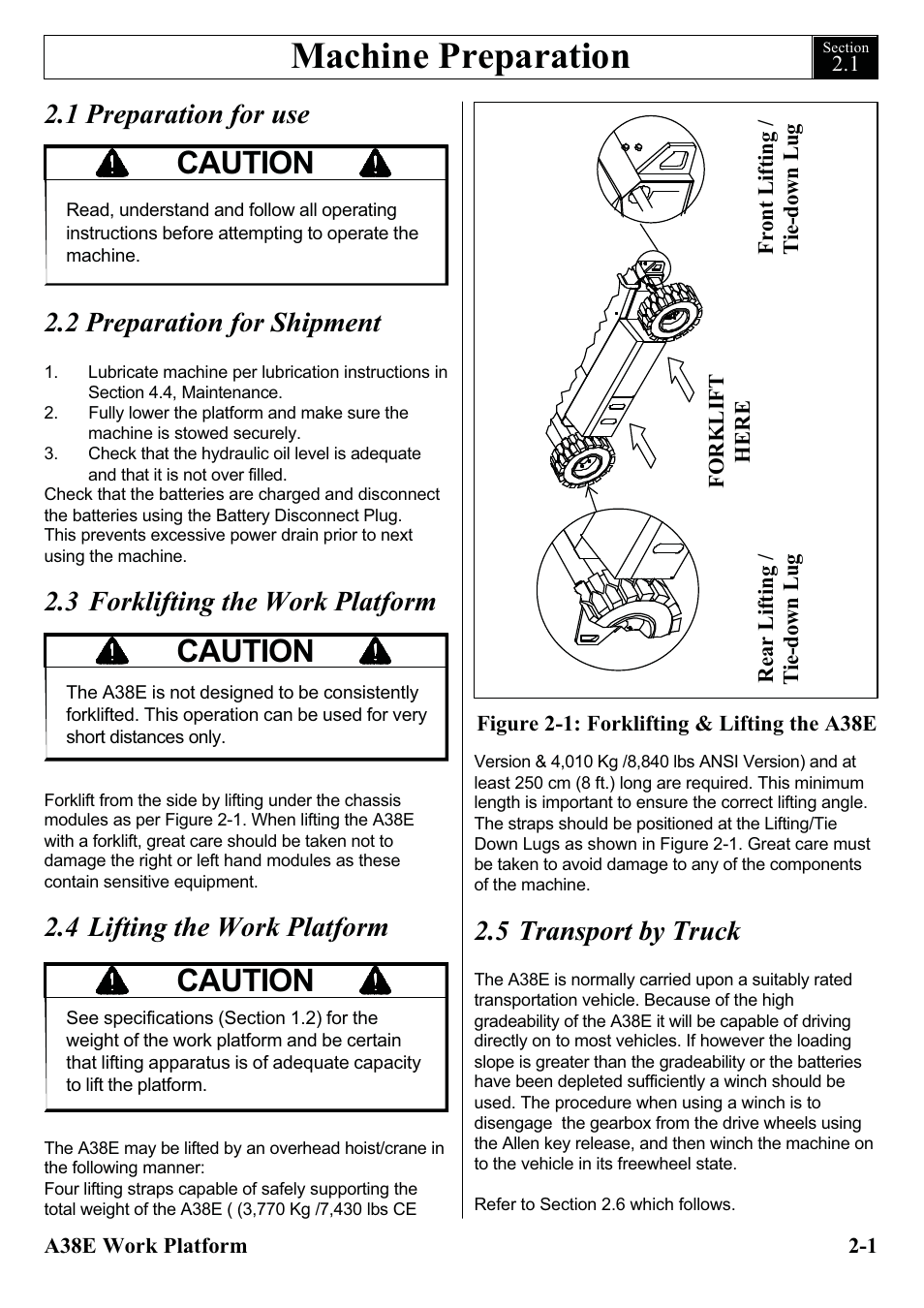 Machine Preparation

Section 2.1

2.1 Preparation for use

CAUTION

Read, understand and follow all operating instructions before attempting to operate the machine.

2.2 Preparation for Shipment

1. Lubricate machine per lubrication instructions in Section 4.4, Maintenance.
2. Fully lower the platform and make sure the machine is stowed securely.
3. Check that the hydraulic oil level is adequate and that it is not over filled.
Check that the batteries are charged and disconnect the batteries using the Battery Disconnect Plug. This prevents excessive power drain prior to next using the machine.

2.3 Forklifting the Work Platform

CAUTION

The A38E is not designed to be consistently forklifted. This operation can be used for very short distances only.

Forklift from the side by lifting under the chassis modules as per Figure 2-1. When lifting the A38E with a forklift, great care should be taken not to damage the right or left hand modules as these contain sensitive equipment.

2.4 Lifting the Work Platform

CAUTION

See specifications (Section 1.2) for the weight of the work platform and be certain that lifting apparatus is of adequate capacity to lift the platform.

The A38E may be lifted by an overhead hoist/crane in the following manner:
Four lifting straps capable of safely supporting the total weight of the A38E ( (3,770 Kg /7,430 lbs CE

Front Lifting / Tie-down Lug

FORKLIFT HERE

Rear Lifting / Tie-down Lug

Figure 2-1: Forklifting & Lifting the A38E

Version & 4,010 Kg /8,840 lbs ANSI Version) and at least 250 cm (8 ft.) long are required. This minimum length is important to ensure the correct lifting angle. The straps should be positioned at the Lifting/Tie Down Lugs as shown in Figure 2-1. Great care must be taken to avoid damage to any of the components of the machine.

2.5 Transport by Truck

The A38E is normally carried upon a suitably rated transportation vehicle. Because of the high gradeability of the A38E it will be capable of driving directly on to most vehicles. If however the loading slope is greater than the gradeability or the batteries have been depleted sufficiently a winch should be used. The procedure when using a winch is to disengage the gearbox from the drive wheels using the Allen key release, and then winch the machine on to the vehicle in its freewheel state.

Refer to Section 2.6 which follows.

A38E Work Platform 2-1